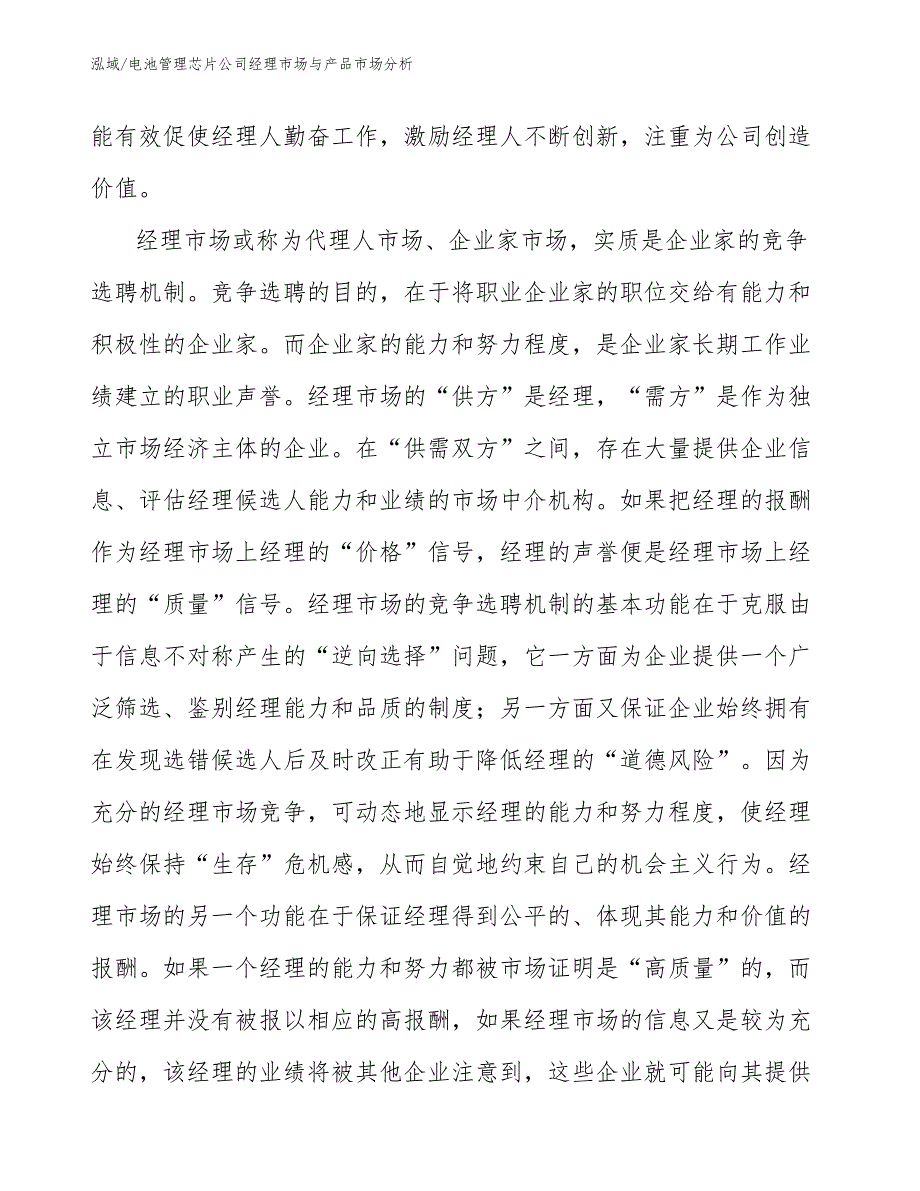 泓域/电池管理芯片公司经理市场与产品市场分析

能有效促使经理人勤奋工作，激励经理人不断创新，注重为公司创造价值。

经理市场或称为代理人市场、企业家市场，实质是企业家的竞争选聘机制。竞争选聘的目的，在于将职业企业家的职位交给有能力和积极性的企业家。而企业家的能力和努力程度，是企业家长期工作业绩建立的职业声誉。经理市场的“供方”是经理，“需方”是作为独立市场经济主体的企业。在“供需双方”之间，存在大量提供企业信息、评估经理候选人能力和业绩的市场中介机构。如果把经理的报酬作为经理市场上经理的“价格”信号，经理的声誉便是经理市场上经理的“质量”信号。经理市场的竞争选聘机制的基本功能在于克服由于信息不对称产生的“逆向选择”问题，它一方面为企业提供一个广泛筛选、鉴别经理能力和品质的制度；另一方面又保证企业始终拥有在发现选错候选人后及时改正有助于降低经理的“道德风险”。因为充分的经理市场竞争，可动态地显示经理的能力和努力程度，使经理始终保持“生存”危机感，从而自觉地约束自己的机会主义行为。经理市场的另一个功能在于保证经理得到公平的、体现其能力和价值的报酬。如果一个经理的能力和努力都被市场证明是“高质量”的，而该经理并没有被报以相应的高报酬，如果经理市场的信息又是较为充分的，该经理的业绩将被其他企业注意到，这些企业就可能向其提供